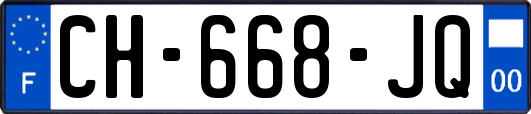 F
CH-668-JQ
00